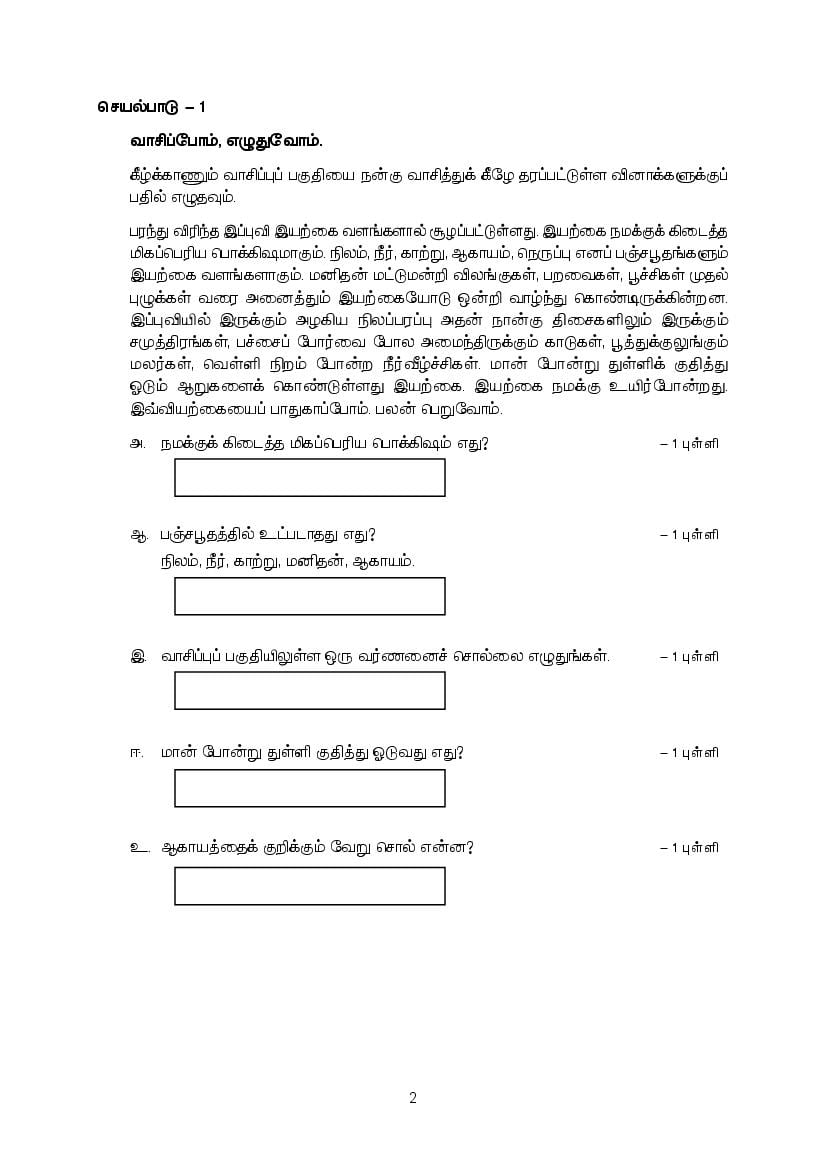 செயல்பாடு – 1

வாசிப்போம், எழுதுவோம்.

கீழ்க்காணும் வாசிப்புப் பகுதியை நன்கு வாசித்துக் கீழே தரப்பட்டுள்ள வினாக்களுக்குப் பதில் எழுதவும்.

பரந்து விரிந்த இப்புவி இயற்கை வளங்களால் சூழப்பட்டுள்ளது. இயற்கை நமக்குக் கிடைத்த மிகப்பெரிய பொக்கிஷமாகும். நிலம், நீர், காற்று, ஆகாயம், நெருப்பு எனப் பஞ்சபூதங்களும் இயற்கை வளங்களாகும். மனிதன் மட்டுமன்றி விலங்குகள், பறவைகள், பூச்சிகள் முதல் புழுக்கள் வரை அனைத்தும் இயற்கையோடு ஒன்றி வாழ்ந்து கொண்டிருக்கின்றன. இப்புவியில் இருக்கும் அழகிய நிலப்பரப்பு அதன் நான்கு திசைகளிலும் இருக்கும் சமுத்திரங்கள், பச்சைப் போர்வை போல அமைந்திருக்கும் காடுகள், பூத்துக்குலுங்கும் மலர்கள், வெள்ளி நிறம் போன்ற நீர்வீழ்ச்சிகள். மான் போன்று துள்ளிக் குதித்து ஓடும் ஆறுகளைக் கொண்டுள்ளது இயற்கை. இயற்கை நமக்கு உயிர்போன்றது. இவ்வியற்கையைப் பாதுகாப்போம். பலன் பெறுவோம்.

அ. நமக்குக் கிடைத்த மிகப்பெரிய பொக்கிஷம் எது? – 1 புள்ளி

ஆ. பஞ்சபூதத்தில் உட்படாதது எது? – 1 புள்ளி
நிலம், நீர், காற்று, மனிதன், ஆகாயம்.

இ. வாசிப்புப் பகுதியிலுள்ள ஒரு வர்ணனைச் சொல்லை எழுதுங்கள். – 1 புள்ளி

ஈ. மான் போன்று துள்ளி குதித்து ஓடுவது எது? – 1 புள்ளி

உ. ஆகாயத்தைக் குறிக்கும் வேறு சொல் என்ன? – 1 புள்ளி

2